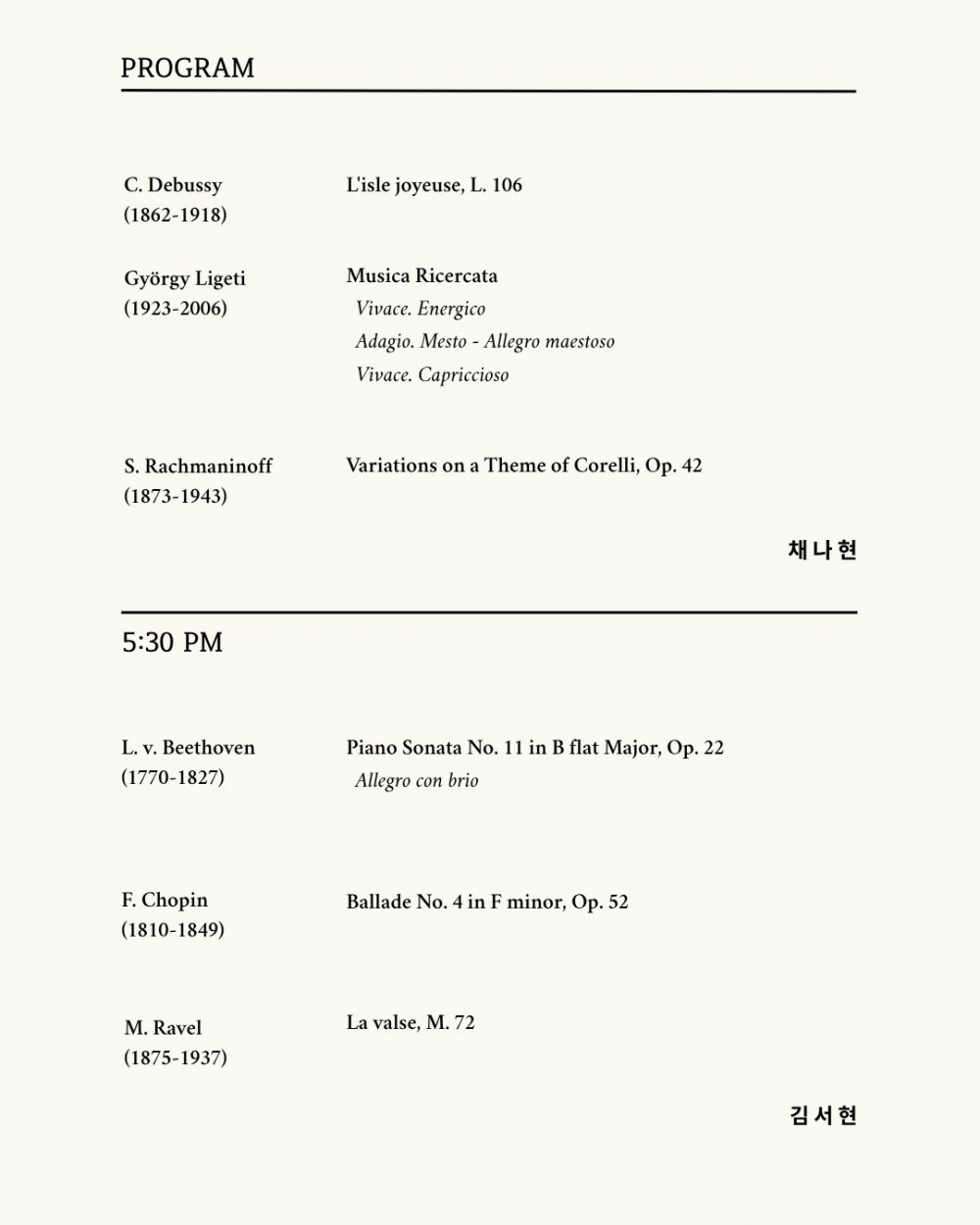 PROGRAM

C. Debussy
(1862-1918)

L'isle joyeuse, L. 106

György Ligeti
(1923-2006)

Musica Ricercata
Vivace. Energico
Adagio. Mesto - Allegro maestoso
Vivace. Capriccioso

S. Rachmaninoff
(1873-1943)

Variations on a Theme of Corelli, Op. 42

채나현

5:30 PM

L. v. Beethoven
(1770-1827)

Piano Sonata No. 11 in B flat Major, Op. 22
Allegro con brio

F. Chopin
(1810-1849)

Ballade No. 4 in F minor, Op. 52

M. Ravel
(1875-1937)

La valse, M. 72

김서현